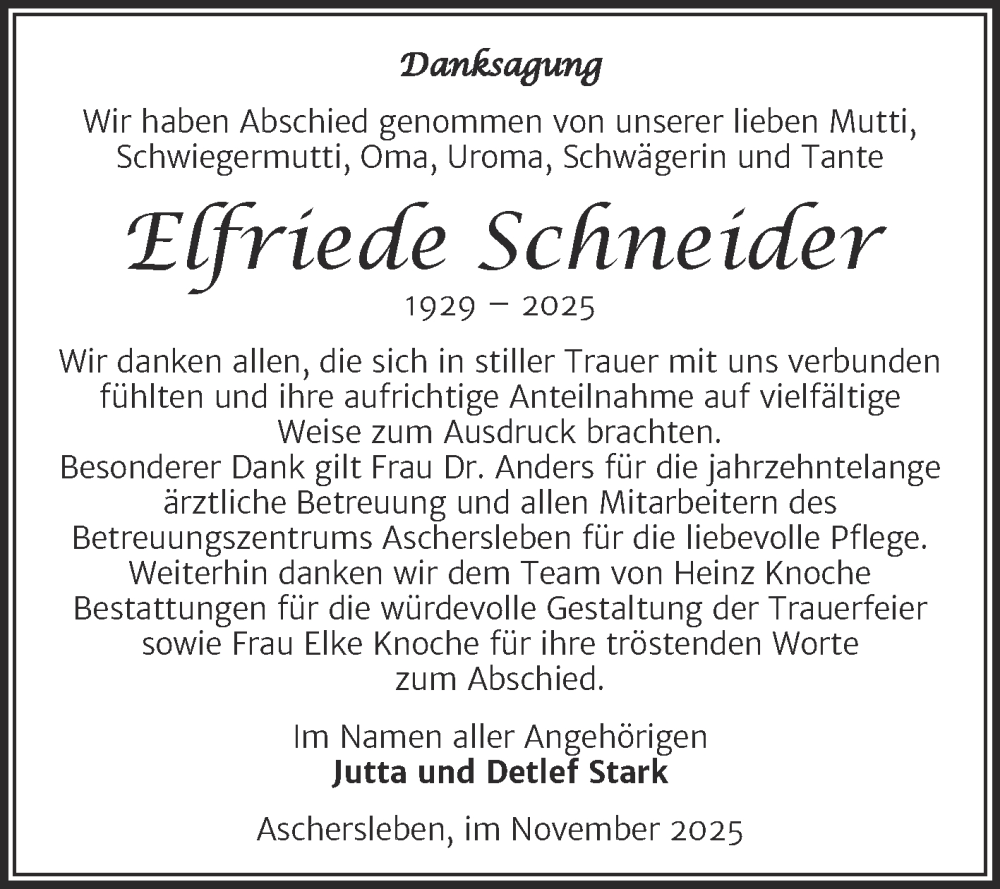 Danksagung

Wir haben Abschied genommen von unserer lieben Mutti, Schwiegermutti, Oma, Uroma, Schwägerin und Tante

Elfriede Schneider

1929 – 2025

Wir danken allen, die sich in stiller Trauer mit uns verbunden fühlten und ihre aufrichtige Anteilnahme auf vielfältige Weise zum Ausdruck brachten.
Besonderer Dank gilt Frau Dr. Anders für die jahrzehntelange ärztliche Betreuung und allen Mitarbeitern des Betreuungszentrums Aschersleben für die liebevolle Pflege.
Weiterhin danken wir dem Team von Heinz Knoche Bestattungen für die würdevolle Gestaltung der Trauerfeier sowie Frau Elke Knoche für ihre tröstenden Worte zum Abschied.

Im Namen aller Angehörigen
Jutta und Detlef Stark

Aschersleben, im November 2025